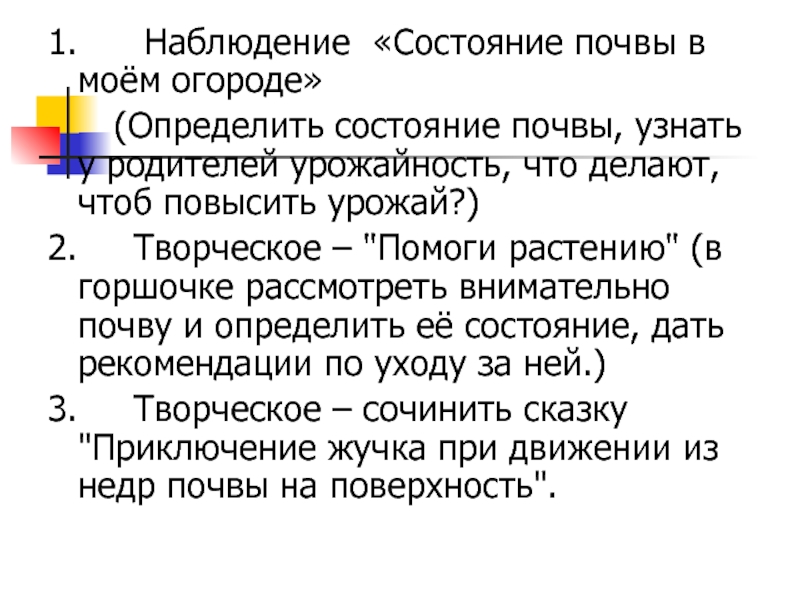 1. Наблюдение «Состояние почвы в моём огороде»

(Определить состояние почвы, узнать у родителей урожайность, что делают, чтоб повысить урожай?)

2. Творческое – "Помоги растению" (в горшочке рассмотреть внимательно почву и определить её состояние, дать рекомендации по уходу за ней.)

3. Творческое – сочинить сказку "Приключение жучка при движении из недр почвы на поверхность".